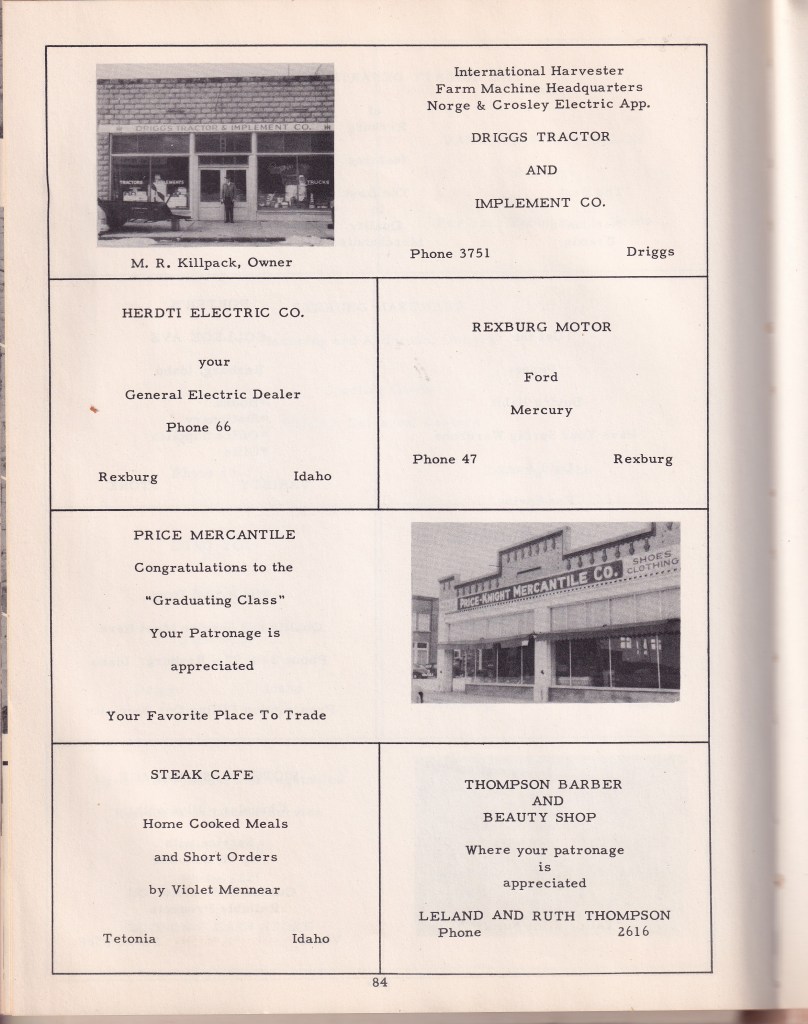 DRIGGS TRACTOR & IMPLEMENT CO.

TRACTORS IMPLEMENTS TRUCKS

M. R. Killpack, Owner

International Harvester
Farm Machine Headquarters
Norge & Crosley Electric App.

DRIGGS TRACTOR

AND

IMPLEMENT CO.

Phone 3751 Driggs

HERDTI ELECTRIC CO.

your

General Electric Dealer

Phone 66

Rexburg Idaho

REXBURG MOTOR

Ford

Mercury

Phone 47 Rexburg

PRICE MERCANTILE

Congratulations to the

"Graduating Class"

Your Patronage is

appreciated

Your Favorite Place To Trade

PRICE-KNIGHT MERCANTILE CO. SHOES CLOTHING

STEAK CAFE

Home Cooked Meals

and Short Orders

by Violet Mennear

Tetonia Idaho

THOMPSON BARBER
AND
BEAUTY SHOP

Where your patronage
is
appreciated

LELAND AND RUTH THOMPSON
Phone 2616

84